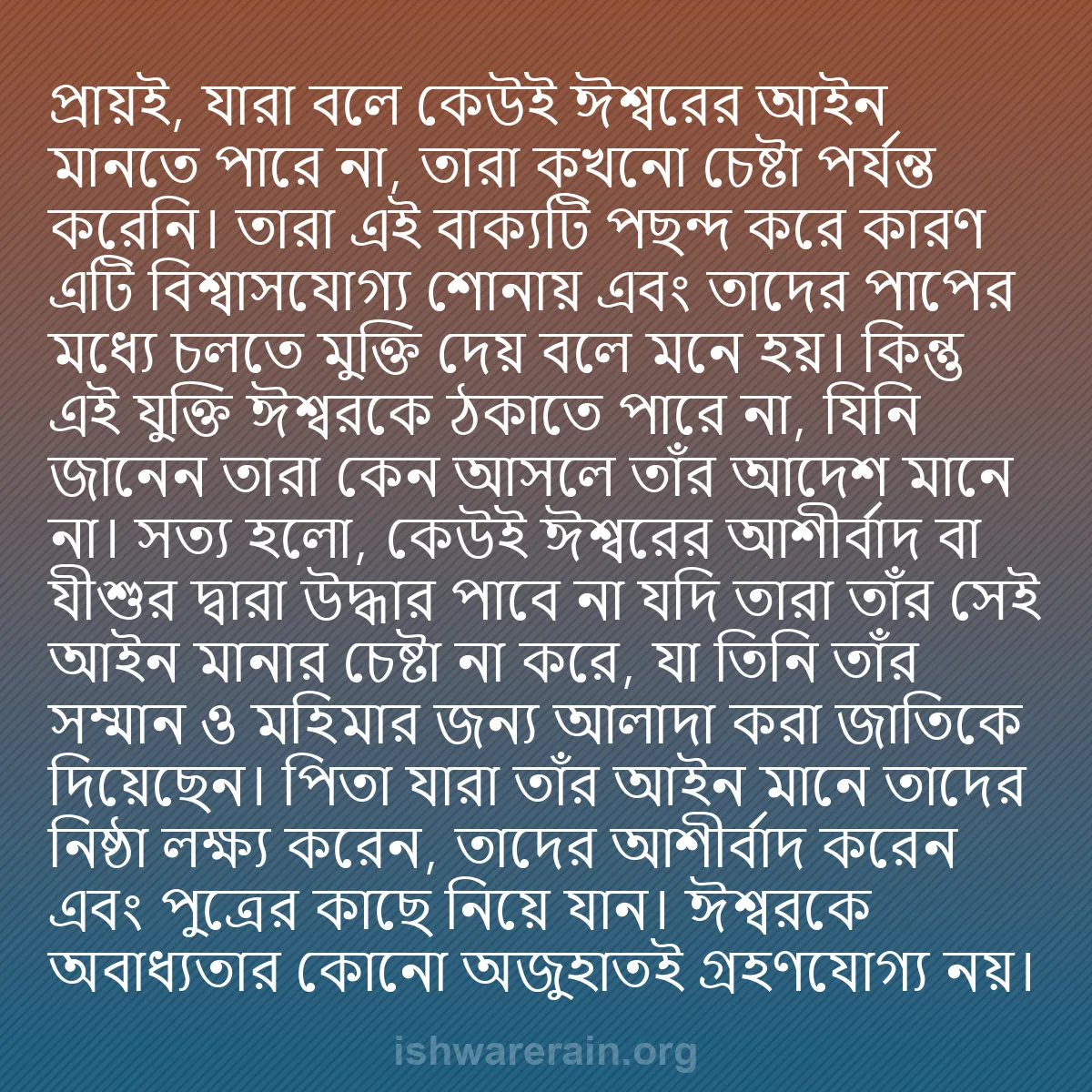 প্রায়ই, যারা বলে কেউই ঈশ্বরের আইন মানতে পারে না, তারা কখনো চেষ্টা পর্যন্ত করেনি। তারা এই বাক্যটি পছন্দ করে কারণ এটি বিশ্বাসযোগ্য শোনায় এবং তাদের পাপের মধ্যে চলতে মুক্তি দেয় বলে মনে হয়। কিন্তু এই যুক্তি ঈশ্বরকে ঠকাতে পারে না, যিনি জানেন তারা কেন আসলে তাঁর আদেশ মানে না। সত্য হলো, কেউই ঈশ্বরের আশীর্বাদ বা যীশুর দ্বারা উদ্ধার পাবে না যদি তারা তাঁর সেই আইন মানার চেষ্টা না করে, যা তিনি তাঁর সম্মান ও মহিমার জন্য আলাদা করা জাতিকে দিয়েছেন। পিতা যারা তাঁর আইন মানে তাদের নিষ্ঠা লক্ষ্য করেন, তাদের আশীর্বাদ করেন এবং পুত্রের কাছে নিয়ে যান। ঈশ্বরকে অবাধ্যতার কোনো অজুহাতই গ্রহণযোগ্য নয়।

ishwarerain.org